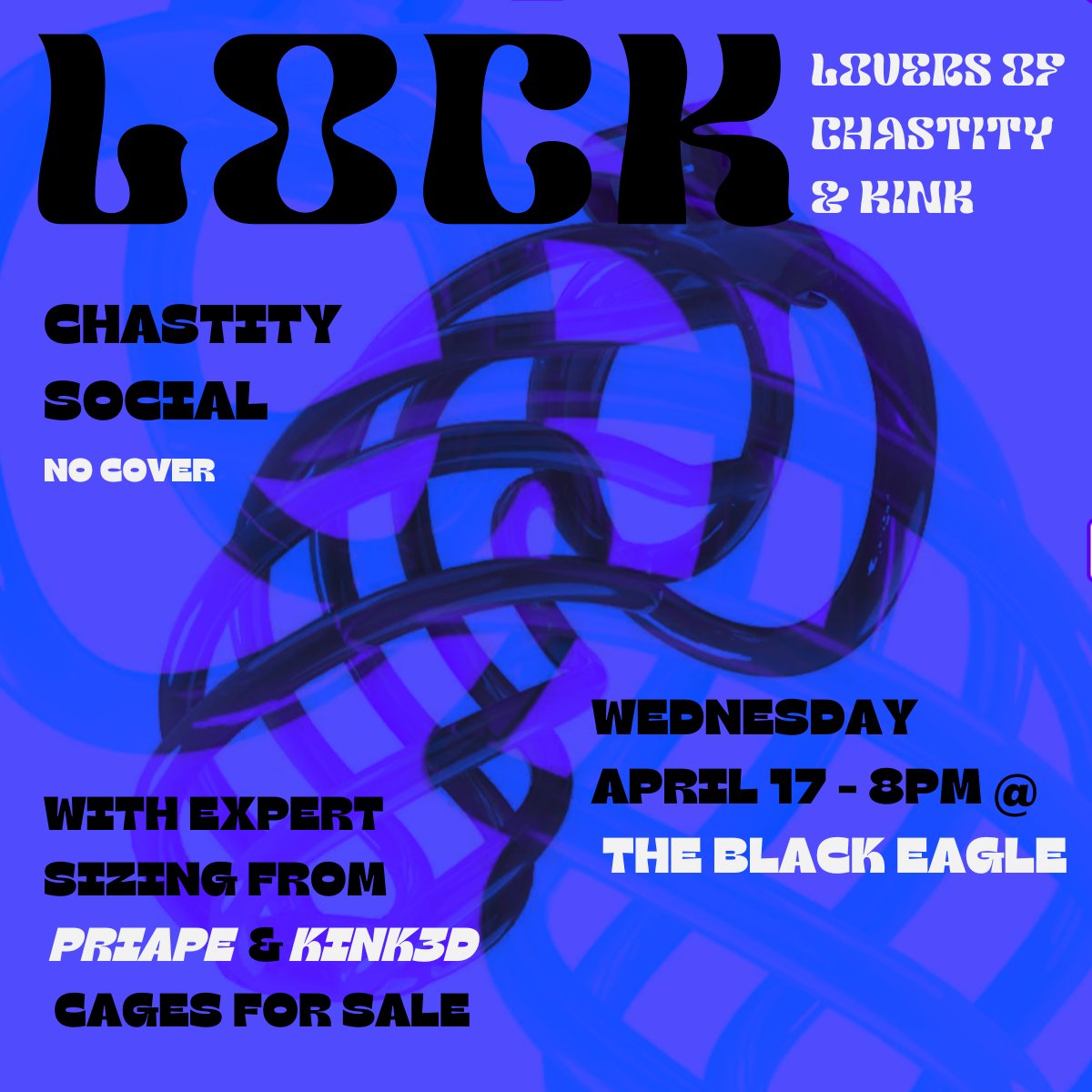 LOCK

LOVERS OF CHASTITY & KINK

CHASTITY SOCIAL

NO COVER

WEDNESDAY APRIL 17 - 8PM @ THE BLACK EAGLE

WITH EXPERT SIZING FROM PRIAPE & KINK3D CAGES FOR SALE